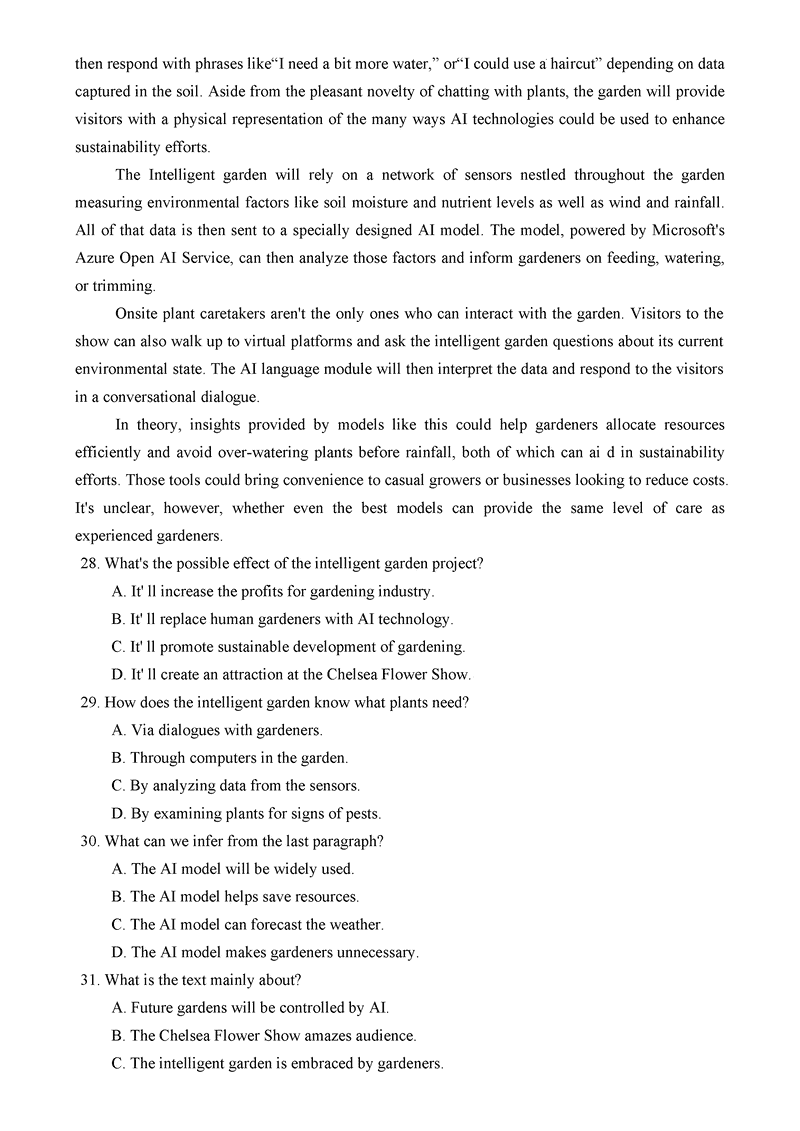 then respond with phrases like“I need a bit more water,” or“I could use a haircut” depending on data captured in the soil. Aside from the pleasant novelty of chatting with plants, the garden will provide visitors with a physical representation of the many ways AI technologies could be used to enhance sustainability efforts.

The Intelligent garden will rely on a network of sensors nestled throughout the garden measuring environmental factors like soil moisture and nutrient levels as well as wind and rainfall. All of that data is then sent to a specially designed AI model. The model, powered by Microsoft's Azure Open AI Service, can then analyze those factors and inform gardeners on feeding, watering, or trimming.

Onsite plant caretakers aren't the only ones who can interact with the garden. Visitors to the show can also walk up to virtual platforms and ask the intelligent garden questions about its current environmental state. The AI language module will then interpret the data and respond to the visitors in a conversational dialogue.

In theory, insights provided by models like this could help gardeners allocate resources efficiently and avoid over-watering plants before rainfall, both of which can ai d in sustainability efforts. Those tools could bring convenience to casual growers or businesses looking to reduce costs. It's unclear, however, whether even the best models can provide the same level of care as experienced gardeners.

28. What's the possible effect of the intelligent garden project?
A. It' ll increase the profits for gardening industry.
B. It' ll replace human gardeners with AI technology.
C. It' ll promote sustainable development of gardening.
D. It' ll create an attraction at the Chelsea Flower Show.
29. How does the intelligent garden know what plants need?
A. Via dialogues with gardeners.
B. Through computers in the garden.
C. By analyzing data from the sensors.
D. By examining plants for signs of pests.
30. What can we infer from the last paragraph?
A. The AI model will be widely used.
B. The AI model helps save resources.
C. The AI model can forecast the weather.
D. The AI model makes gardeners unnecessary.
31. What is the text mainly about?
A. Future gardens will be controlled by AI.
B. The Chelsea Flower Show amazes audience.
C. The intelligent garden is embraced by gardeners.